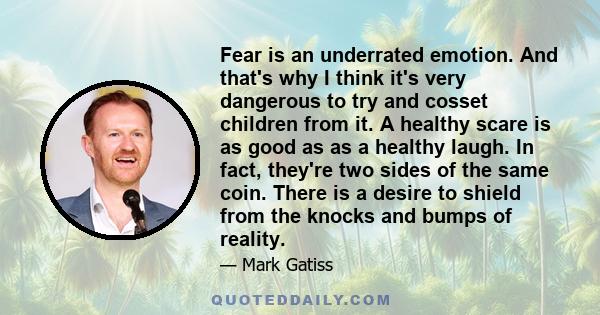 Fear is an underrated emotion. And that's why I think it's very dangerous to try and cosset children from it. A healthy scare is as good as as a healthy laugh. In fact, they're two sides of the same coin. There is a desire to shield from the knocks and bumps of reality.

— Mark Gatiss

QUOTEDDAILY.COM